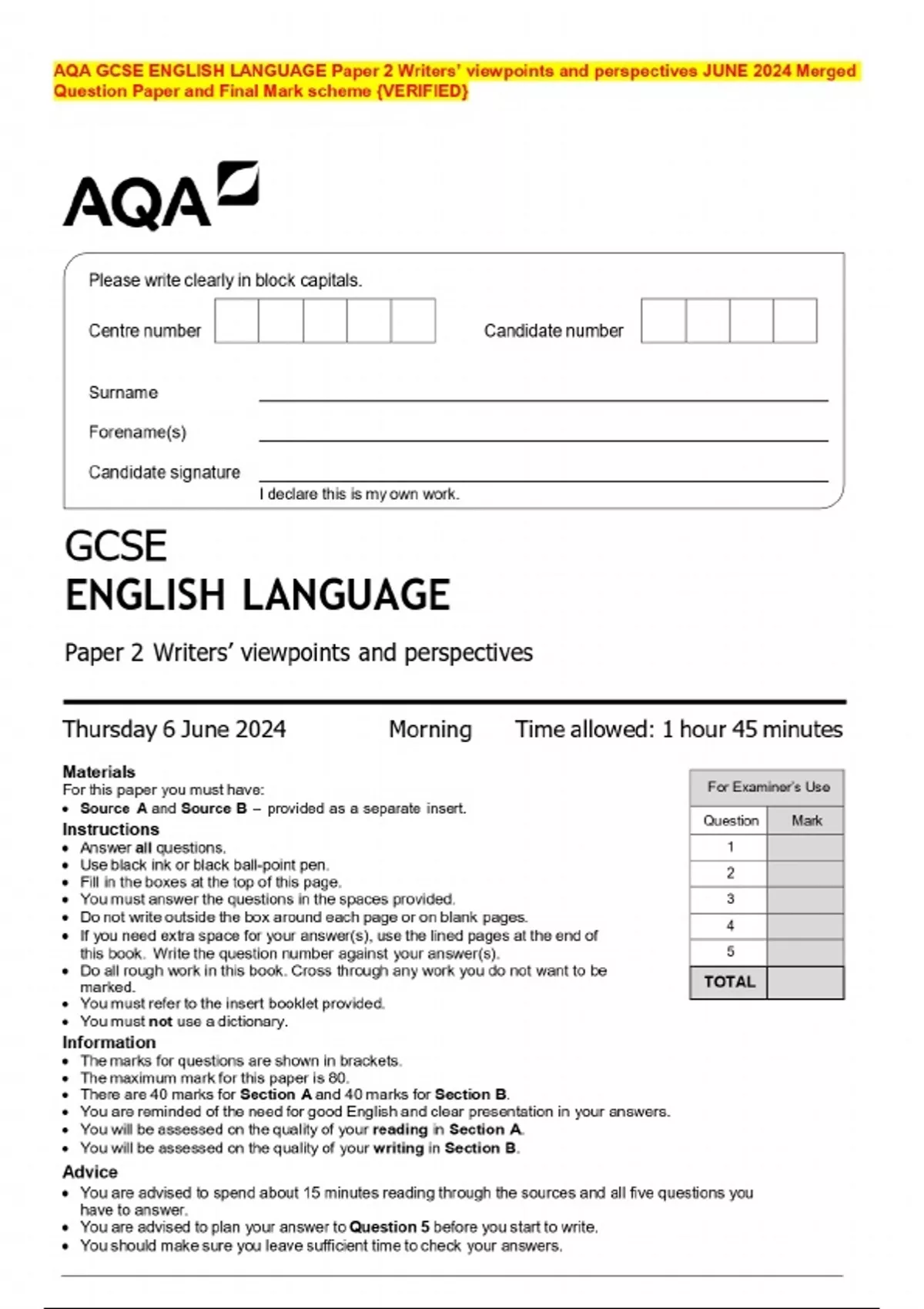 AQA GCSE ENGLISH LANGUAGE Paper 2 Writers' viewpoints and perspectives JUNE 2024 Merged Question Paper and Final Mark scheme {VERIFIED}

AQA

Please write clearly in block capitals.

Centre number

Candidate number

Surname ____

Forename(s) ____

Candidate signature ____
I declare this is my own work.

GCSE
ENGLISH LANGUAGE

Paper 2 Writers' viewpoints and perspectives

Thursday 6 June 2024 Morning Time allowed: 1 hour 45 minutes

Materials
For this paper you must have:
• Source A and Source B – provided as a separate insert.

Instructions
• Answer all questions.
• Use black ink or black ball-point pen.
• Fill in the boxes at the top of this page.
• You must answer the questions in the spaces provided.
• Do not write outside the box around each page or on blank pages.
• If you need extra space for your answer(s), use the lined pages at the end of this book. Write the question number against your answer(s).
• Do all rough work in this book. Cross through any work you do not want to be marked.
• You must refer to the insert booklet provided.
• You must not use a dictionary.

Information
• The marks for questions are shown in brackets.
• The maximum mark for this paper is 80.
• There are 40 marks for Section A and 40 marks for Section B.
• You are reminded of the need for good English and clear presentation in your answers.
• You will be assessed on the quality of your reading in Section A.
• You will be assessed on the quality of your writing in Section B.

Advice
• You are advised to spend about 15 minutes reading through the sources and all five questions you have to answer.
• You are advised to plan your answer to Question 5 before you start to write.
• You should make sure you leave sufficient time to check your answers.

For Examiner's Use

| Question | Mark |
|---|---|
| 1 | |
| 2 | |
| 3 | |
| 4 | |
| 5 | |
| TOTAL | |